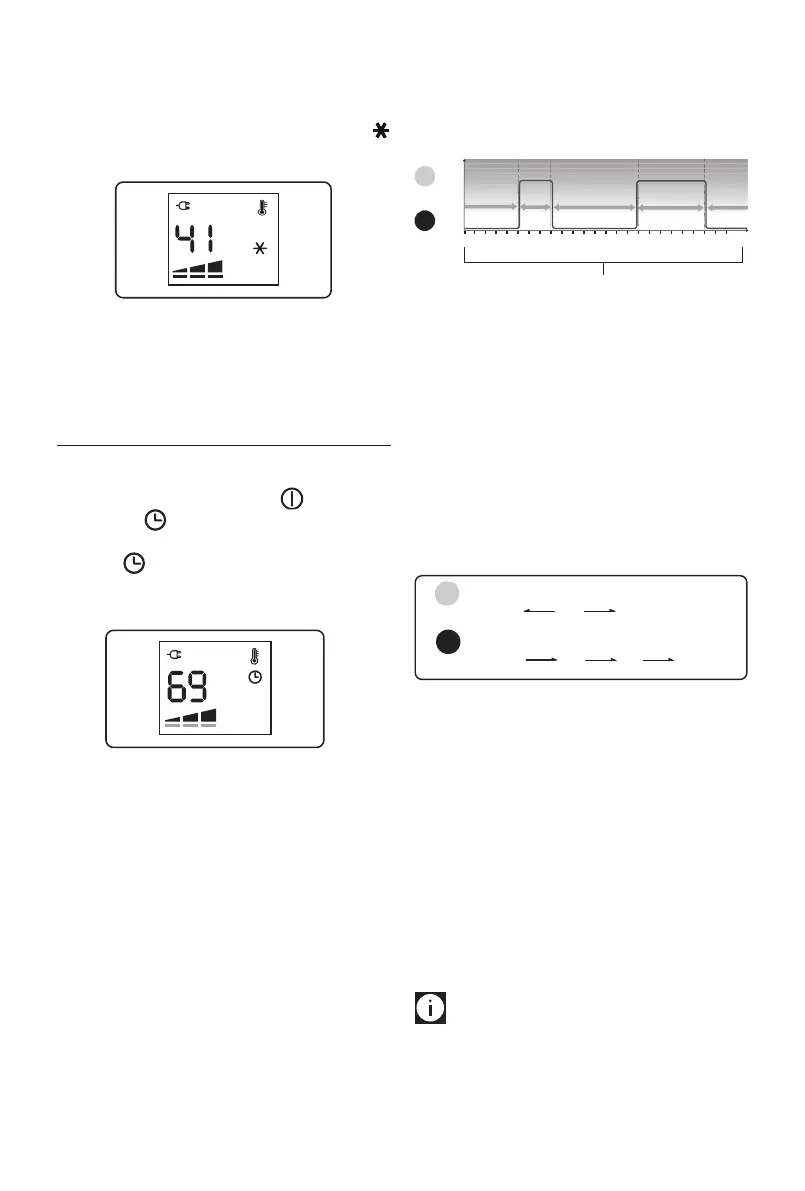 41

69